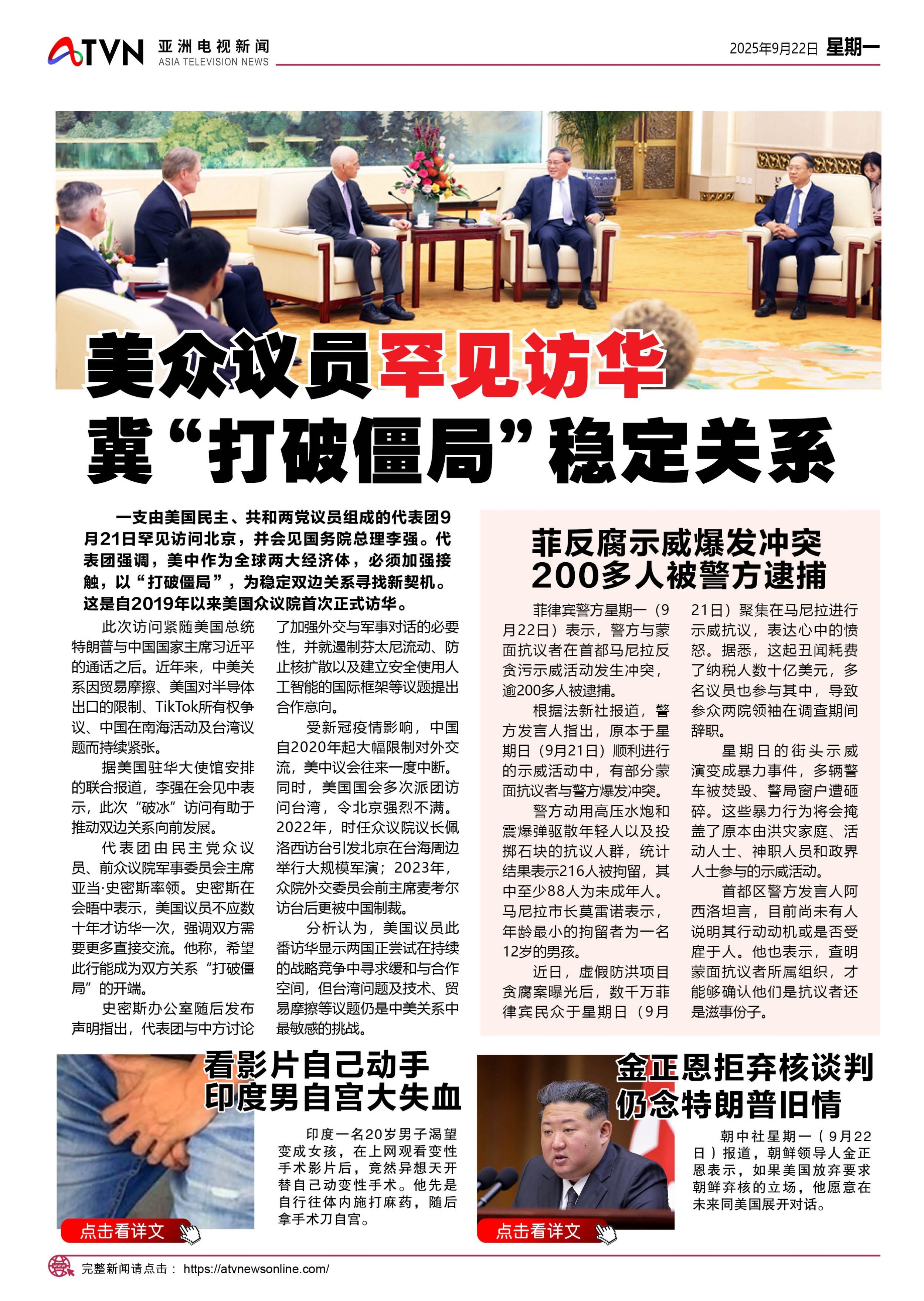 ATVN 亚洲电视新闻 ASIA TELEVISION NEWS

2025年9月22日 星期一

美众议员罕见访华
冀“打破僵局”稳定关系

一支由美国民主、共和两党议员组成的代表团9月21日罕见访问北京，并会见国务院总理李强。代表团强调，美中作为全球两大经济体，必须加强接触，以“打破僵局”，为稳定双边关系寻找新契机。这是自2019年以来美国众议院首次正式访华。

此次访问紧随美国总统特朗普与中国国家主席习近平的通话之后。近年来，中美关系因贸易摩擦、美国对半导体出口的限制、TikTok所有权争议、中国在南海活动及台湾议题而持续紧张。

据美国驻华大使馆安排的联合报道，李强在会见中表示，此次“破冰”访问有助于推动双边关系向前发展。

代表团由民主党众议员、前众议院军事委员会主席亚当·史密斯率领。史密斯在会晤中表示，美国议员不应数十年才访华一次，强调双方需要更多直接交流。他称，希望此行能成为双方关系“打破僵局”的开端。

史密斯办公室随后发布声明指出，代表团与中方讨论了加强外交与军事对话的必要性，并就遏制芬太尼流动、防止核扩散以及建立安全使用人工智能的国际框架等议题提出合作意向。

受新冠疫情影响，中国自2020年起大幅限制对外交流，美中议会往来一度中断。同时，美国国会多次派团访问台湾，令北京强烈不满。2022年，时任众议院议长佩洛西访台引发北京在台海周边举行大规模军演；2023年，众院外交委员会前主席麦考尔访台后更被中国制裁。

分析认为，美国议员此番访华显示两国正尝试在持续的战略竞争中寻求缓和与合作空间，但台湾问题及技术、贸易摩擦等议题仍是中美关系中最敏感的挑战。

菲反腐示威爆发冲突
200多人被警方逮捕

菲律宾警方星期一（9月22日）表示，警方与蒙面抗议者在首都马尼拉反贪污示威活动发生冲突，逾200多人被逮捕。

根据法新社报道，警方发言人指出，原本于星期日（9月21日）顺利进行的示威活动中，有部分蒙面抗议者与警方爆发冲突。

警方动用高压水炮和震爆弹驱散年轻人以及投掷石块的抗议人群，统计结果表示216人被拘留，其中至少88人为未成年人。马尼拉市长莫雷诺表示，年龄最小的拘留者为一名12岁的男孩。

近日，虚假防洪项目贪腐案曝光后，数千万菲律宾民众于星期日（9月21日）聚集在马尼拉进行示威抗议，表达心中的愤怒。据悉，这起丑闻耗费了纳税人数十亿美元，多名议员也参与其中，导致参众两院领袖在调查期间辞职。

星期日的街头示威演变成暴力事件，多辆警车被焚毁、警局窗户遭砸碎。这些暴力行为将会掩盖了原本由洪灾家庭、活动人士、神职人员和政界人士参与的示威活动。

首都区警方发言人阿西洛坦言，目前尚未有人说明其行动动机或是否受雇于人。他也表示，查明蒙面抗议者所属组织，才能够确认他们是抗议者还是滋事份子。

看影片自己动手
印度男自宫大失血

印度一名20岁男子渴望变成女孩，在上网观看变性手术影片后，竟然异想天开替自己动变性手术。他先是自行往体内施打麻药，随后拿手术刀自宫。

点击看详文

金正恩拒弃核谈判
仍念特朗普旧情

朝中社星期一（9月22日）报道，朝鲜领导人金正恩表示，如果美国放弃要求朝鲜弃核的立场，他愿意在未来同美国展开对话。

点击看详文

完整新闻请点击： https://atvnewsonline.com/